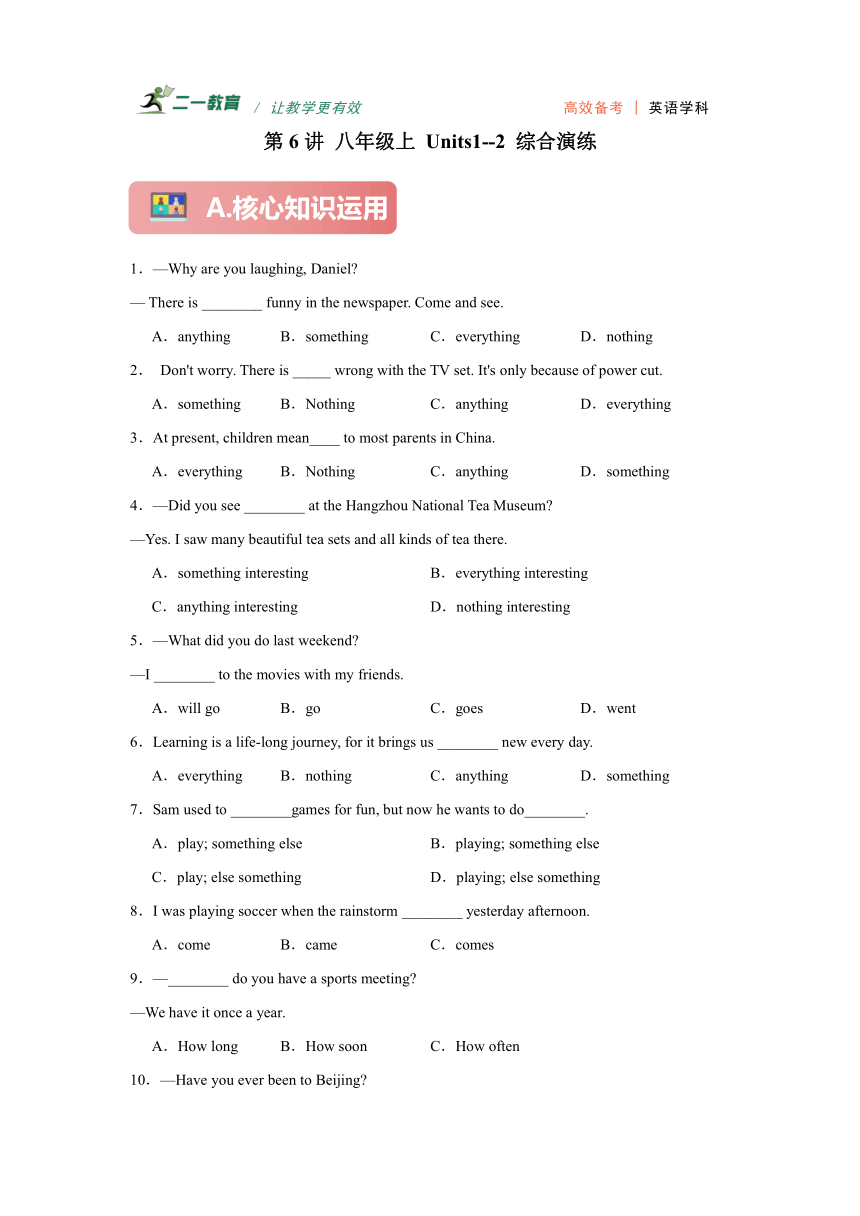 二一教育 / 让教学更有效 高效备考 | 英语学科

第 6 讲 八年级上 Units1--2 综合演练

A.核心知识运用

1．—Why are you laughing, Daniel?

— There is ________ funny in the newspaper. Come and see.

A．anything B．something C．everything D．nothing

2． Don't worry. There is _____ wrong with the TV set. It's only because of power cut.

A．something B．Nothing C．anything D．everything

3．At present, children mean____ to most parents in China.

A．everything B．Nothing C．anything D．something

4．—Did you see ________ at the Hangzhou National Tea Museum?

—Yes. I saw many beautiful tea sets and all kinds of tea there.

A．something interesting B．everything interesting

C．anything interesting D．nothing interesting

5．—What did you do last weekend?

—I ________ to the movies with my friends.

A．will go B．go C．goes D．went

6．Learning is a life-long journey, for it brings us ________ new every day.

A．everything B．nothing C．anything D．something

7．Sam used to ________games for fun, but now he wants to do________.

A．play; something else B．playing; something else

C．play; else something D．playing; else something

8．I was playing soccer when the rainstorm ________ yesterday afternoon.

A．come B．came C．comes

9．—________ do you have a sports meeting?

—We have it once a year.

A．How long B．How soon C．How often

10．—Have you ever been to Beijing?